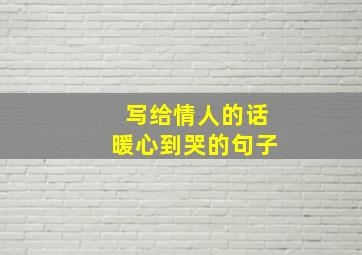 写给情人的话
暖心到哭的句子